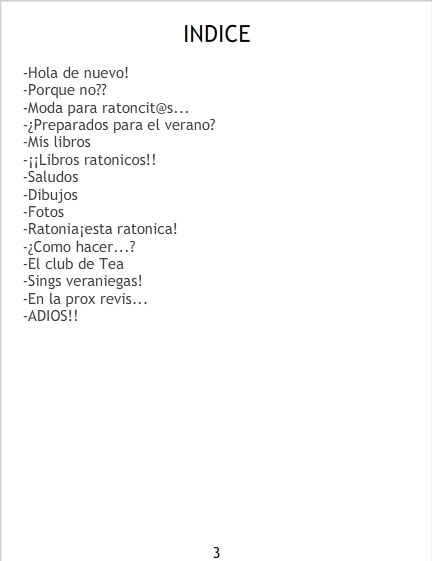 INDICE

-Hola de nuevo!
-Porque no??
-Moda para ratoncit@s...
-¿Preparados para el verano?
-Mis libros
-¡¡Libros ratonicos!!
-Saludos
-Dibujos
-Fotos
-Ratonia¡esta ratonica!
-¿Como hacer...?
-El club de Tea
-Sings veraniegas!
-En la prox revis...
-ADIOS!!

3